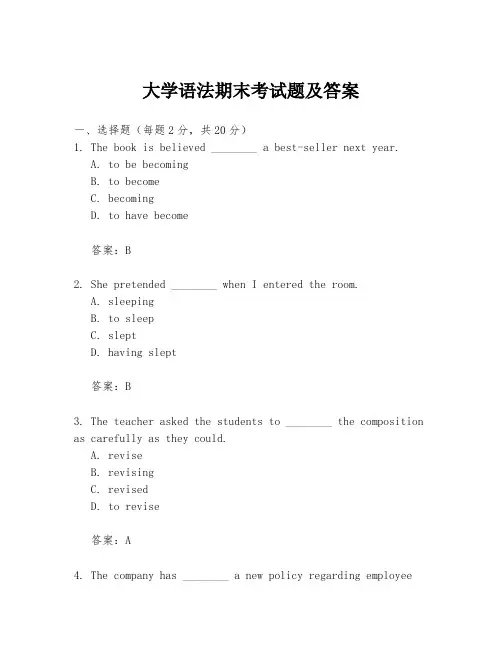 大学语法期末考试题及答案

一、选择题（每题2分，共20分）

1. The book is believed ________ a best-seller next year.
A. to be becoming
B. to become
C. becoming
D. to have become

答案：B

2. She pretended ________ when I entered the room.
A. sleeping
B. to sleep
C. slept
D. having slept

答案：B

3. The teacher asked the students to ________ the composition as carefully as they could.
A. revise
B. revising
C. revised
D. to revise

答案：A

4. The company has ________ a new policy regarding employee